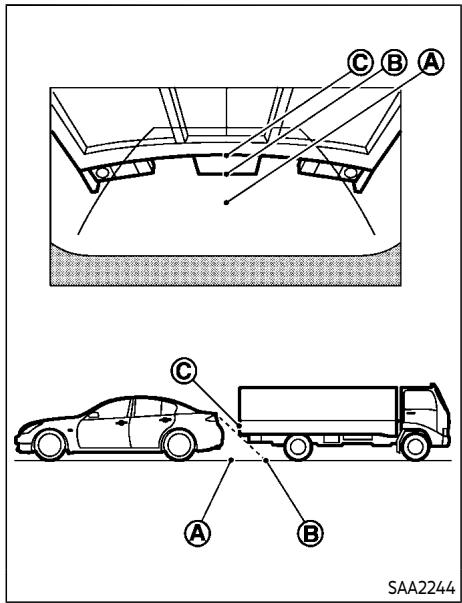 C B A

C

A B

SAA2244